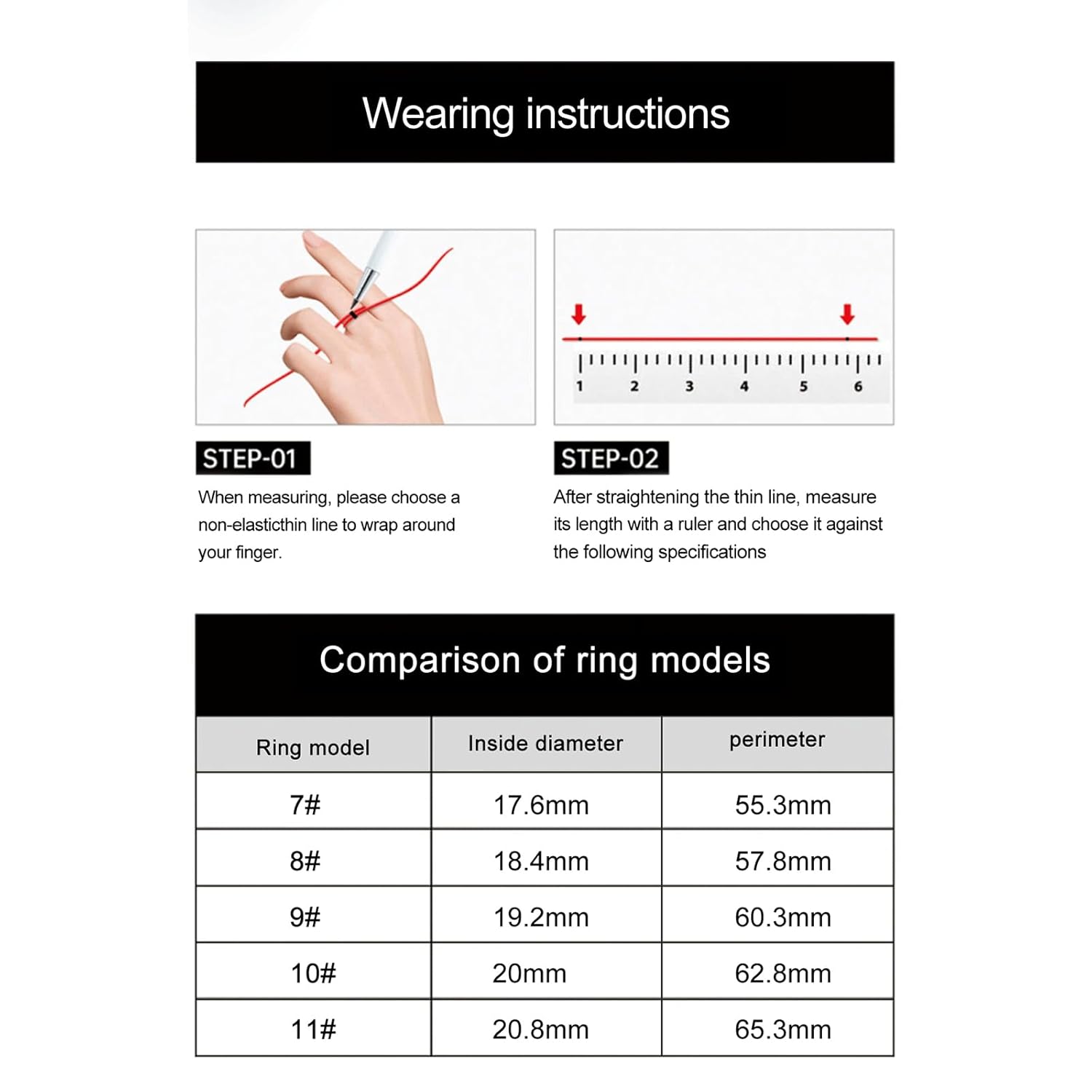 Wearing instructions

1 2 3 4 5 6

STEP-01

When measuring, please choose a non-elasticthin line to wrap around your finger.

STEP-02

After straightening the thin line, measure its length with a ruler and choose it against the following specifications

Comparison of ring models

| Ring model | Inside diameter | perimeter |
|---|---|---|
| 7# | 17.6mm | 55.3mm |
| 8# | 18.4mm | 57.8mm |
| 9# | 19.2mm | 60.3mm |
| 10# | 20mm | 62.8mm |
| 11# | 20.8mm | 65.3mm |